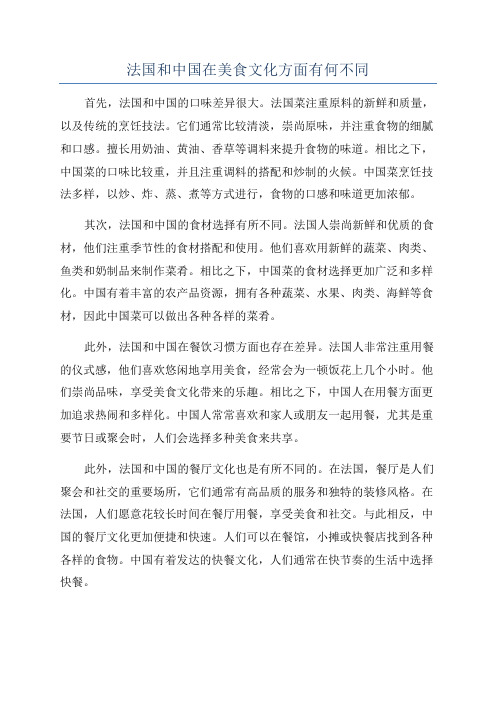 法国和中国在美食文化方面有何不同

首先，法国和中国的口味差异很大。法国菜注重原料的新鲜和质量，以及传统的烹饪技法。它们通常比较清淡，崇尚原味，并注重食物的细腻和口感。擅长用奶油、黄油、香草等调料来提升食物的味道。相比之下，中国菜的口味比较重，并且注重调料的搭配和炒制的火候。中国菜烹饪技法多样，以炒、炸、蒸、煮等方式进行，食物的口感和味道更加浓郁。

其次，法国和中国的食材选择有所不同。法国人崇尚新鲜和优质的食材，他们注重季节性的食材搭配和使用。他们喜欢用新鲜的蔬菜、肉类、鱼类和奶制品来制作菜肴。相比之下，中国菜的食材选择更加广泛和多样化。中国有着丰富的农产品资源，拥有各种蔬菜、水果、肉类、海鲜等食材，因此中国菜可以做出各种各样的菜肴。

此外，法国和中国在餐饮习惯方面也存在差异。法国人非常注重用餐的仪式感，他们喜欢悠闲地享用美食，经常会为一顿饭花上几个小时。他们崇尚品味，享受美食文化带来的乐趣。相比之下，中国人在用餐方面更加追求热闹和多样化。中国人常常喜欢和家人或朋友一起用餐，尤其是重要节日或聚会时，人们会选择多种美食来共享。

此外，法国和中国的餐厅文化也是有所不同的。在法国，餐厅是人们聚会和社交的重要场所，它们通常有高品质的服务和独特的装修风格。在法国，人们愿意花较长时间在餐厅用餐，享受美食和社交。与此相反，中国的餐厅文化更加便捷和快速。人们可以在餐馆，小摊或快餐店找到各种各样的食物。中国有着发达的快餐文化，人们通常在快节奏的生活中选择快餐。